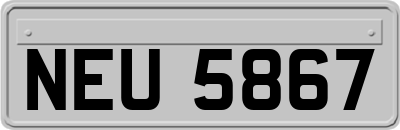 NEU 5867